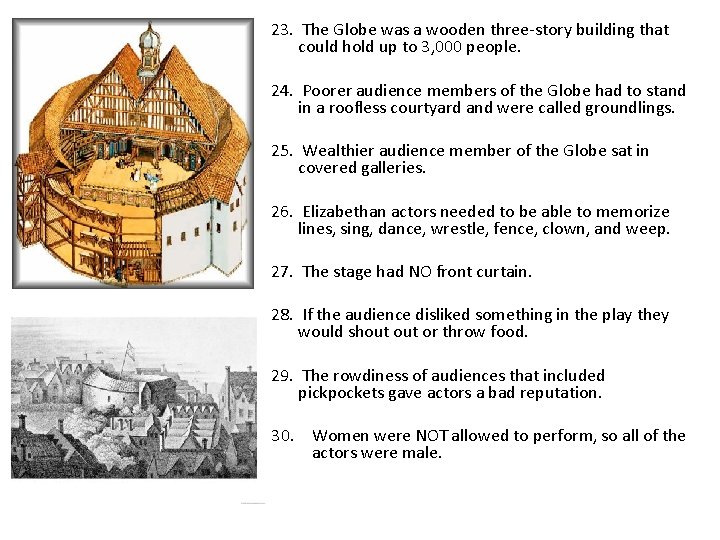 23. The Globe was a wooden three-story building that could hold up to 3,000 people.

24. Poorer audience members of the Globe had to stand in a roofless courtyard and were called groundlings.

25. Wealthier audience member of the Globe sat in covered galleries.

26. Elizabethan actors needed to be able to memorize lines, sing, dance, wrestle, fence, clown, and weep.

27. The stage had NO front curtain.

28. If the audience disliked something in the play they would shout out or throw food.

29. The rowdiness of audiences that included pickpockets gave actors a bad reputation.

30. Women were NOT allowed to perform, so all of the actors were male.